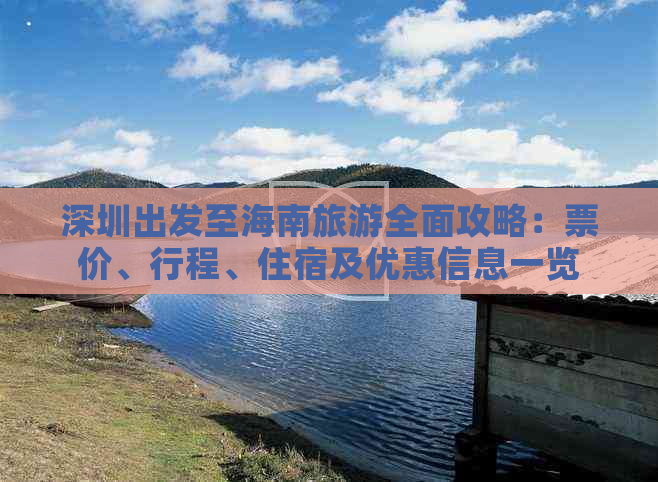 深圳出发至海南旅游全面攻略：票价、行程、住宿及优惠信息一览